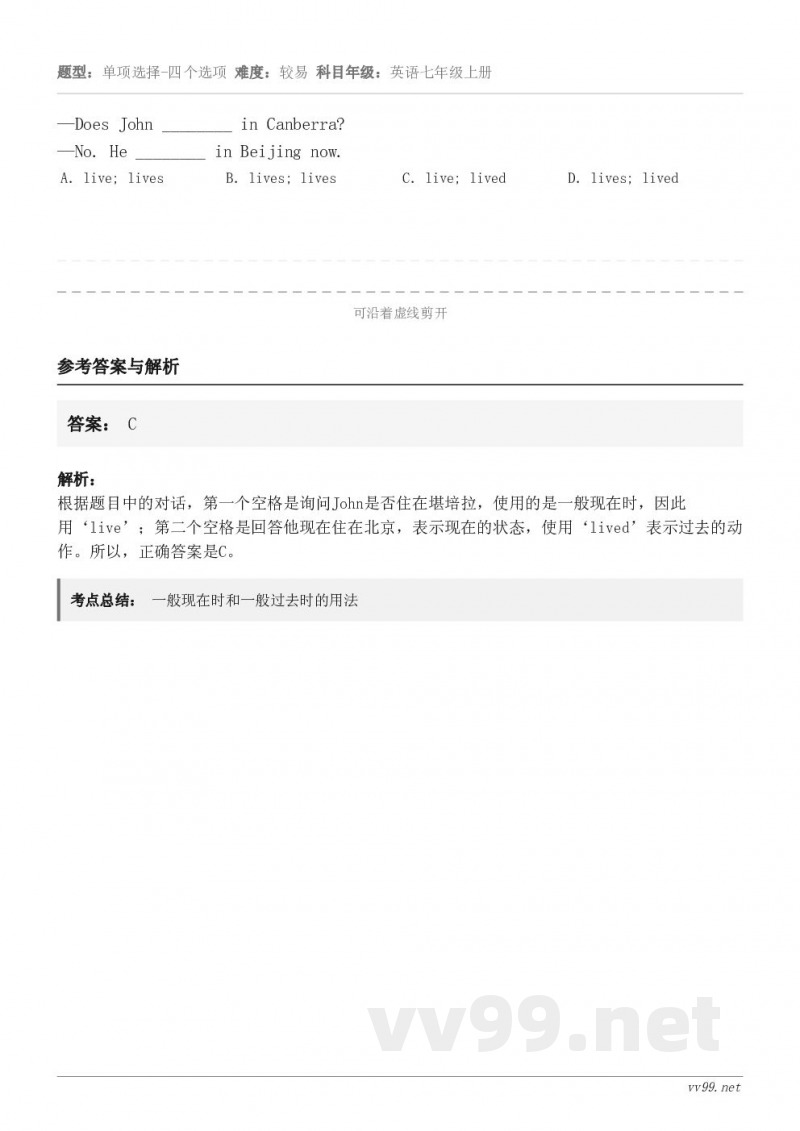 题型：单项选择-四个选项 难度：较易 科目年级：英语七年级上册

—Does John ____ in Canberra?
—No. He ____ in Beijing now.

A. live; lives B. lives; lives C. live; lived D. lives; lived

可沿着虚线剪开

参考答案与解析

答案： C

解析：

根据题目中的对话，第一个空格是询问John是否住在堪培拉，使用的是一般现在时，因此用‘live’；第二个空格是回答他现在住在北京，表示现在的状态，使用‘lived’表示过去的动作。所以，正确答案是C。

考点总结： 一般现在时和一般过去时的用法

vv99.net

vv99.net